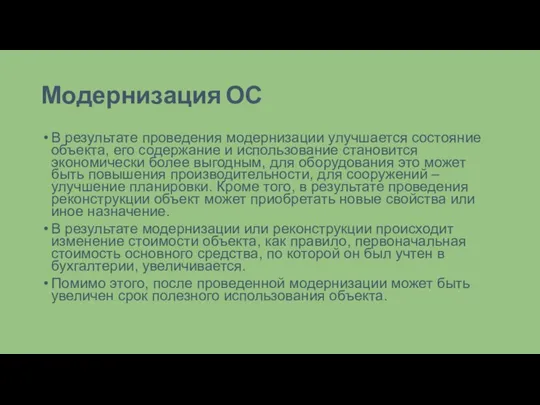 Модернизация ОС

• В результате проведения модернизации улучшается состояние объекта, его содержание и использование становится экономически более выгодным, для оборудования это может быть повышения производительности, для сооружений – улучшение планировки. Кроме того, в результате проведения реконструкции объект может приобретать новые свойства или иное назначение.

• В результате модернизации или реконструкции происходит изменение стоимости объекта, как правило, первоначальная стоимость основного средства, по которой он был учтен в бухгалтерии, увеличивается.

• Помимо этого, после проведенной модернизации может быть увеличен срок полезного использования объекта.